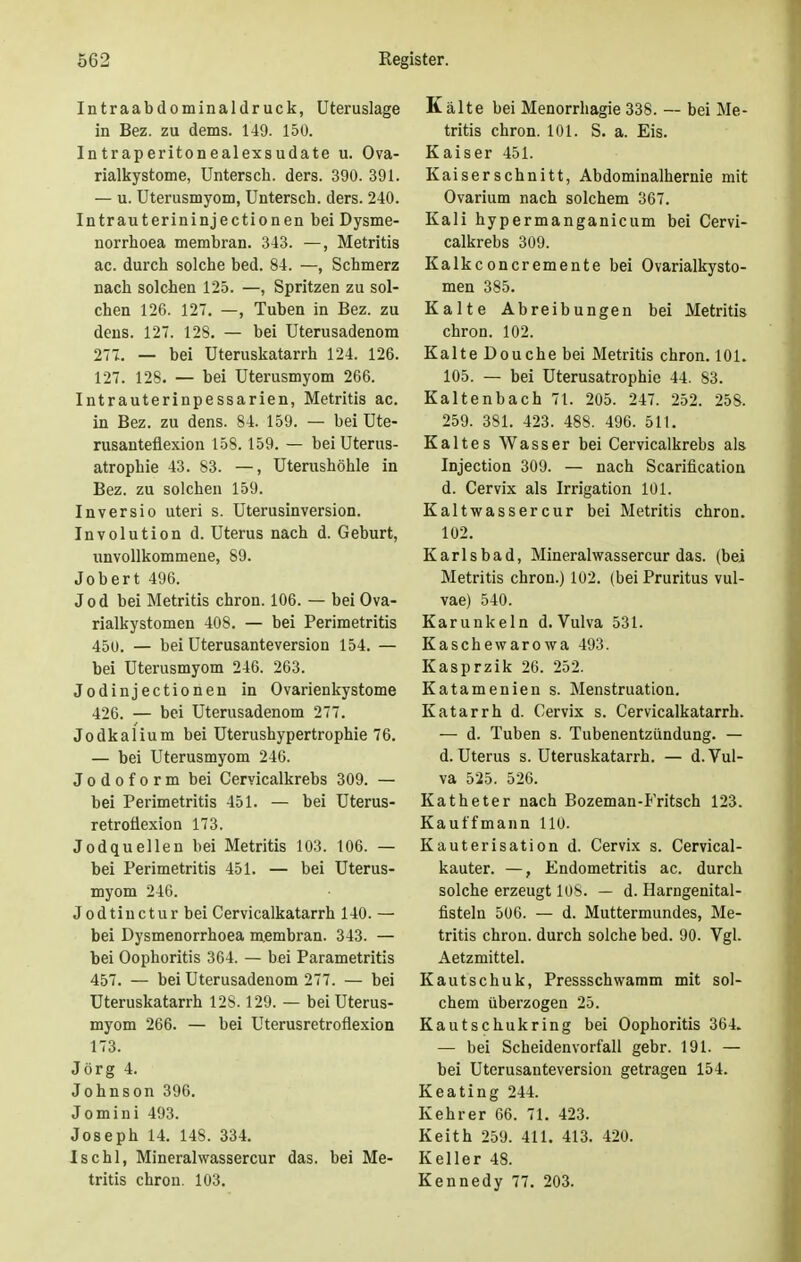 562 Register.

Intraabdominaldruck, Uteruslage in Bez. zu dems. 149. 150.
Intraperitonealexsudate u. Ovarialkystome, Untersch. ders. 390. 391. — u. Uterusmyom, Untersch. ders. 240.
Intrauterininjectionen bei Dysmenorrhoea membran. 343. —, Metritis ac. durch solche bed. 84. —, Schmerz nach solchen 125. —, Spritzen zu solchen 126. 127. —, Tuben in Bez. zu dens. 127. 128. — bei Uterusadenom 277. — bei Uteruskatarrh 124. 126. 127. 128. — bei Uterusmyom 266.
Intrauterinpessarien, Metritis ac. in Bez. zu dens. 84. 159. — bei Uterusanteflexion 158. 159. — bei Uterusatrophie 43. 83. —, Uterushöhle in Bez. zu solchen 159.
Inversio uteri s. Uterusinversion.
Involution d. Uterus nach d. Geburt, unvollkommene, 89.
Jobert 496.
Jod bei Metritis chron. 106. — bei Ovarialkystomen 408. — bei Perimetritis 450. — bei Uterusanteversion 154. — bei Uterusmyom 246. 263.
Jodinjectionen in Ovarienkystome 426. — bei Uterusadenom 277.
Jodkalium bei Uterushypertrophie 76. — bei Uterusmyom 246.
Jodoform bei Cervicalkrebs 309. — bei Perimetritis 451. — bei Uterusretroflexion 173.
Jodquellen bei Metritis 103. 106. — bei Perimetritis 451. — bei Uterusmyom 246.
Jodtinctur bei Cervicalkatarrh 140. — bei Dysmenorrhoea membran. 343. — bei Oophoritis 364. — bei Parametritis 457. — bei Uterusadenom 277. — bei Uteruskatarrh 128. 129. — bei Uterusmyom 266. — bei Uterusretroflexion 173.
Jörg 4.
Johnson 396.
Jomini 493.
Joseph 14. 148. 334.
Ischl, Mineralwassercur das. bei Metritis chron. 103.

Kälte bei Menorrhagie 338. — bei Metritis chron. 101. S. a. Eis.
Kaiser 451.
Kaiserschnitt, Abdominalhernie mit Ovarium nach solchem 367.
Kali hypermanganicum bei Cervicalkrebs 309.
Kalkconcremente bei Ovarialkystomen 385.
Kalte Abreibungen bei Metritis chron. 102.
Kalte Douche bei Metritis chron. 101. 105. — bei Uterusatrophie 44. 83.
Kaltenbach 71. 205. 247. 252. 258. 259. 381. 423. 488. 496. 511.
Kaltes Wasser bei Cervicalkrebs als Injection 309. — nach Scarification d. Cervix als Irrigation 101.
Kaltwassercur bei Metritis chron. 102.
Karlsbad, Mineralwassercur das. (bei Metritis chron.) 102. (bei Pruritus vulvae) 540.
Karunkeln d. Vulva 531.
Kaschewarowa 493.
Kasprzik 26. 252.
Katamenien s. Menstruation.
Katarrh d. Cervix s. Cervicalkatarrh. — d. Tuben s. Tubenentzündung. — d. Uterus s. Uteruskatarrh. — d. Vulva 525. 526.
Katheter nach Bozeman-Fritsch 123.
Kauffmann 110.
Kauterisation d. Cervix s. Cervicalkauter. —, Endometritis ac. durch solche erzeugt 108. — d. Harngenitalfisteln 506. — d. Muttermundes, Metritis chron. durch solche bed. 90. Vgl. Aetzmittel.
Kautschuk, Pressschwamm mit solchem überzogen 25.
Kautschukring bei Oophoritis 364. — bei Scheidenvorfall gebr. 191. — bei Uterusanteversion getragen 154.
Keating 244.
Kehrer 66. 71. 423.
Keith 259. 411. 413. 420.
Keller 48.
Kennedy 77. 203.